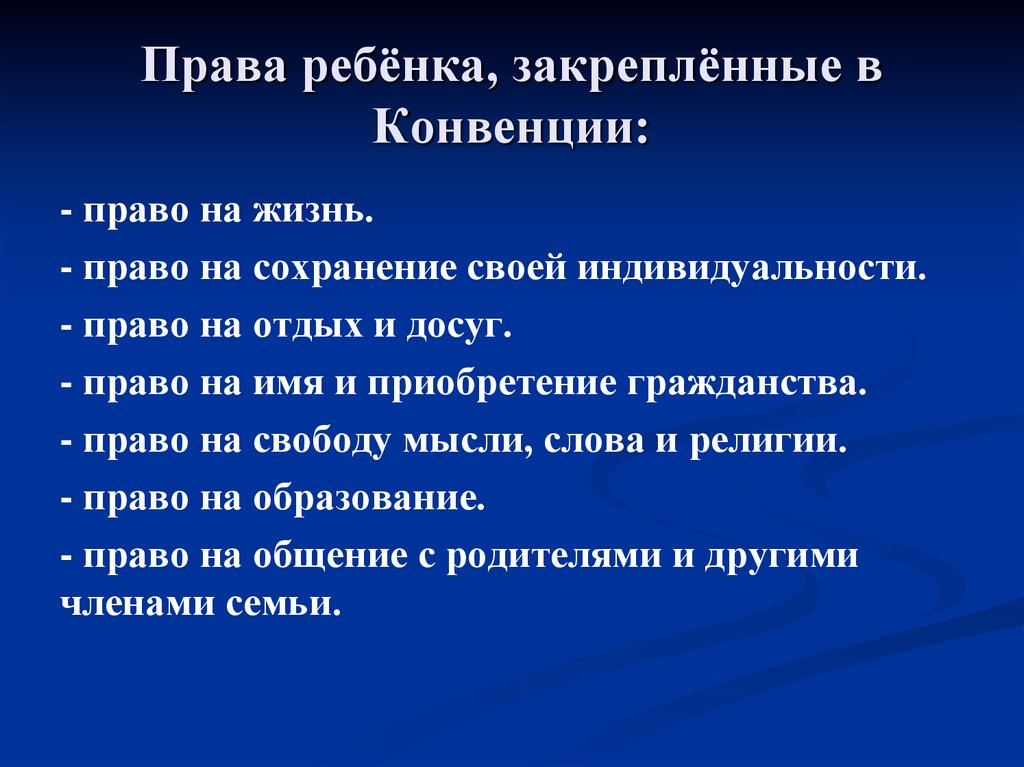 Права ребёнка, закреплённые в Конвенции:

- право на жизнь.

- право на сохранение своей индивидуальности.

- право на отдых и досуг.

- право на имя и приобретение гражданства.

- право на свободу мысли, слова и религии.

- право на образование.

- право на общение с родителями и другими членами семьи.